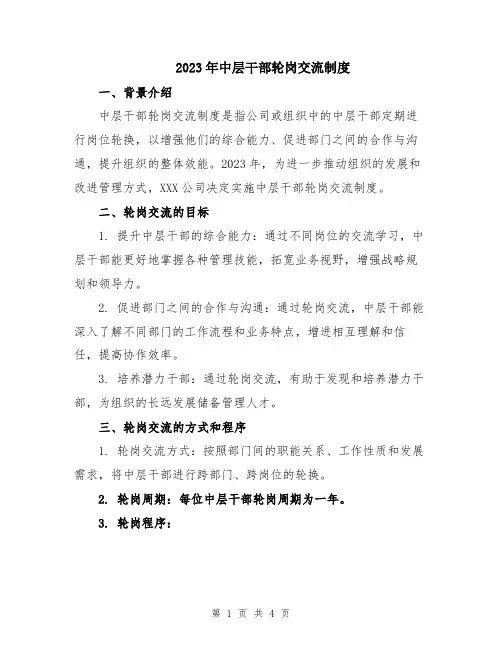 2023年中层干部轮岗交流制度

一、背景介绍

中层干部轮岗交流制度是指公司或组织中的中层干部定期进行岗位轮换，以增强他们的综合能力、促进部门之间的合作与沟通，提升组织的整体效能。2023年，为进一步推动组织的发展和改进管理方式，XXX公司决定实施中层干部轮岗交流制度。

二、轮岗交流的目标

1. 提升中层干部的综合能力：通过不同岗位的交流学习，中层干部能更好地掌握各种管理技能，拓宽业务视野，增强战略规划和领导力。

2. 促进部门之间的合作与沟通：通过轮岗交流，中层干部能深入了解不同部门的工作流程和业务特点，增进相互理解和信任，提高协作效率。

3. 培养潜力干部：通过轮岗交流，有助于发现和培养潜力干部，为组织的长远发展储备管理人才。

三、轮岗交流的方式和程序

1. 轮岗交流方式：按照部门间的职能关系、工作性质和发展需求，将中层干部进行跨部门、跨岗位的轮换。

2. 轮岗周期：每位中层干部轮岗周期为一年。

3. 轮岗程序：

第 1 页 共 4 页